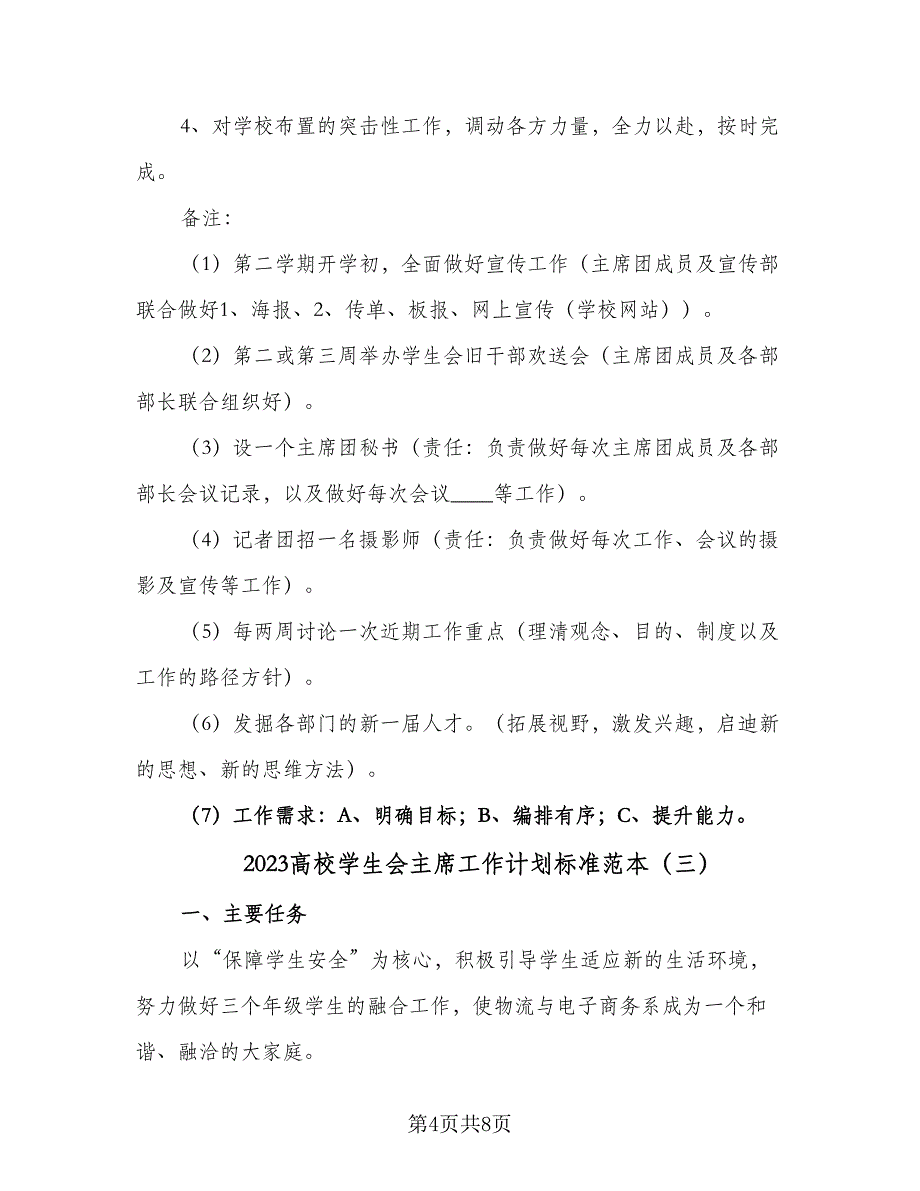 4、对学校布置的突击性工作，调动各方力量，全力以赴，按时完成。

备注：

（1）第二学期开学初，全面做好宣传工作（主席团成员及宣传部联合做好1、海报、2、传单、板报、网上宣传（学校网站））。

（2）第二或第三周举办学生会旧干部欢送会（主席团成员及各部部长联合组织好）。

（3）设一个主席团秘书（责任：负责做好每次主席团成员及各部部长会议记录，以及做好每次会议____等工作）。

（4）记者团招一名摄影师（责任：负责做好每次工作、会议的摄影及宣传等工作）。

（5）每两周讨论一次近期工作重点（理清观念、目的、制度以及工作的路径方针）。

（6）发掘各部门的新一届人才。（拓展视野，激发兴趣，启迪新的思想、新的思维方法）。

（7）工作需求：A、明确目标；B、编排有序；C、提升能力。

2023高校学生会主席工作计划标准范本（三）

一、主要任务

以“保障学生安全”为核心，积极引导学生适应新的生活环境，努力做好三个年级学生的融合工作，使物流与电子商务系成为一个和谐、融洽的大家庭。

第4页共8页